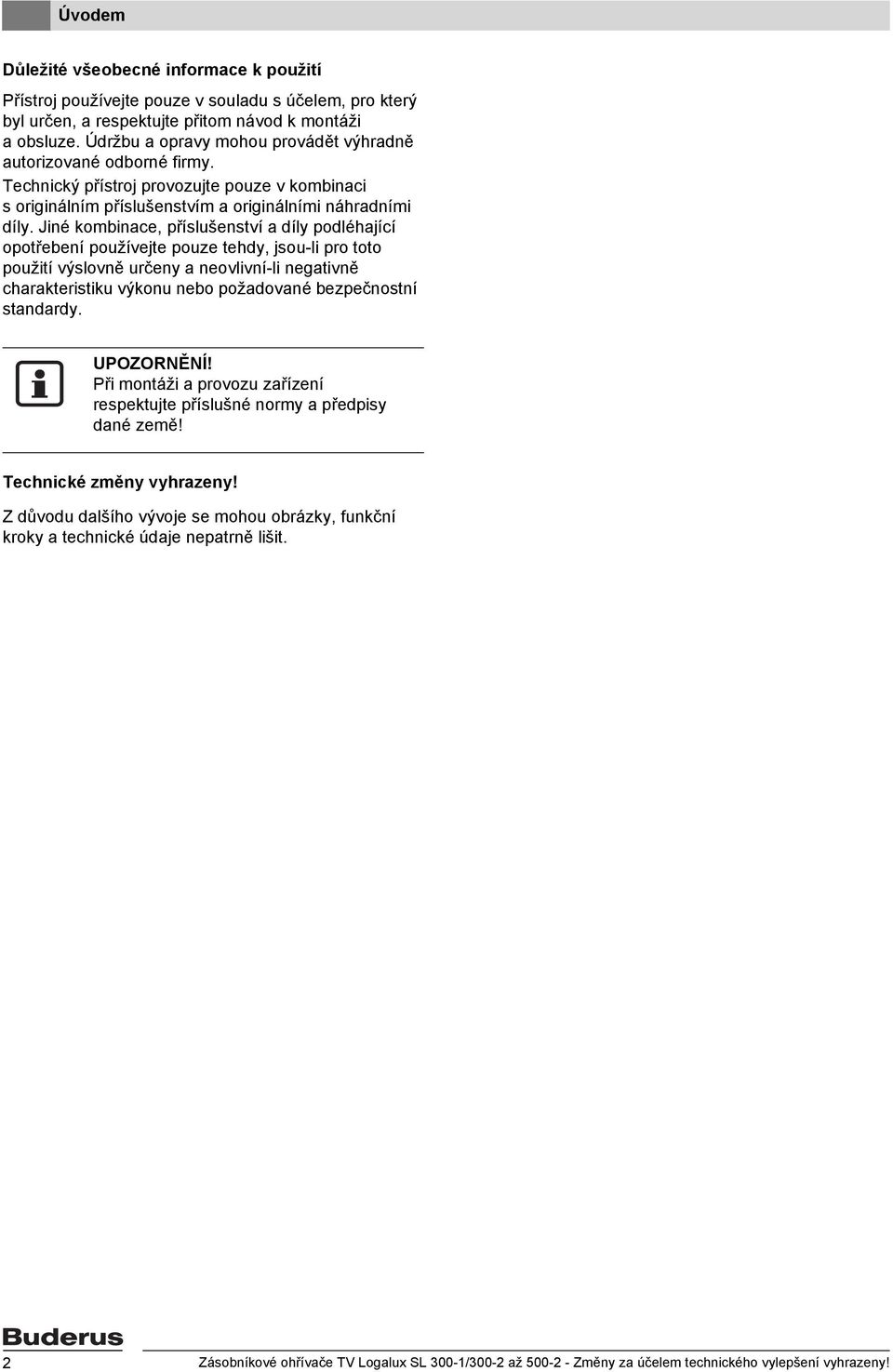 Úvodem

Důležité všeobecné informace k použití

Přístroj používejte pouze v souladu s účelem, pro který byl určen, a respektujte přitom návod k montáži a obsluze. Údržbu a opravy mohou provádět výhradně autorizované odborné firmy.
Technický přístroj provozujte pouze v kombinaci s originálním příslušenstvím a originálními náhradními díly. Jiné kombinace, příslušenství a díly podléhající opotřebení používejte pouze tehdy, jsou-li pro toto použití výslovně určeny a neovlivní-li negativně charakteristiku výkonu nebo požadované bezpečnostní standardy.

UPOZORNĚNÍ!
Při montáži a provozu zařízení respektujte příslušné normy a předpisy dané země!

Technické změny vyhrazeny!

Z důvodu dalšího vývoje se mohou obrázky, funkční kroky a technické údaje nepatrně lišit.

Buderus

2 Zásobníkové ohřívače TV Logalux SL 300-1/300-2 až 500-2 - Změny za účelem technického vylepšení vyhrazeny!